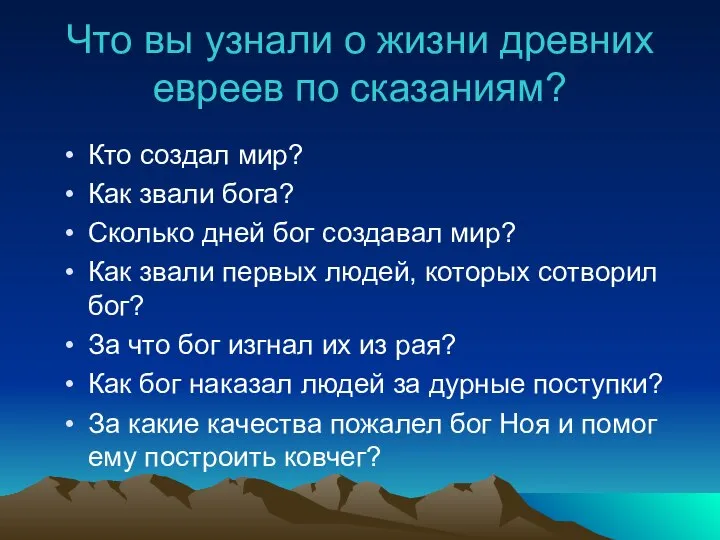 Что вы узнали о жизни древних евреев по сказаниям?

• Кто создал мир?
• Как звали бога?
• Сколько дней бог создавал мир?
• Как звали первых людей, которых сотворил бог?
• За что бог изгнал их из рая?
• Как бог наказал людей за дурные поступки?
• За какие качества пожалел бог Ноя и помог ему построить ковчег?